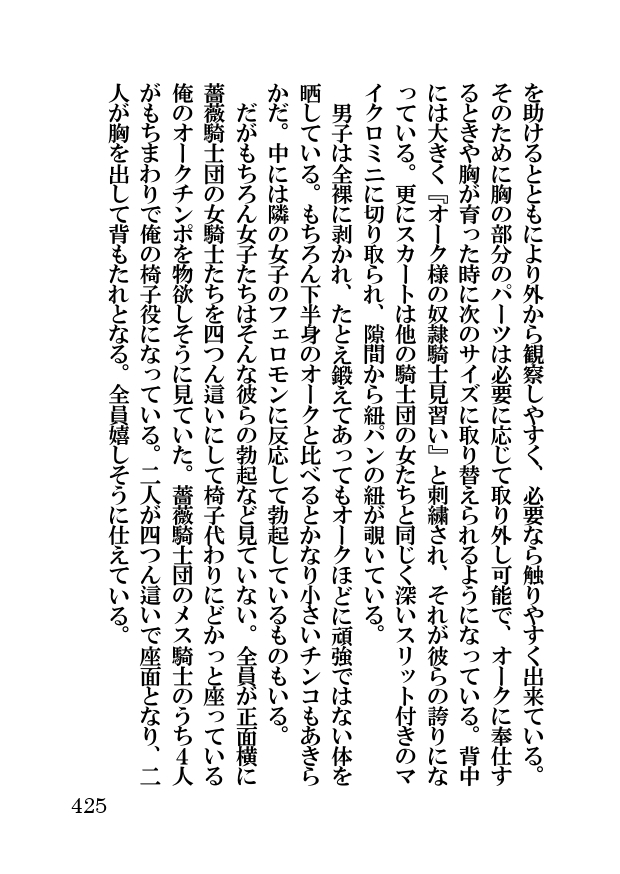 を助けるとともにより外から観察しやすく、必要なら触りやすく出来ている。そのために胸の部分のパーツは必要に応じて取り外し可能で、オークに奉仕するときや胸が育った時に次のサイズに取り替えられるようになっている。背中には大きく『オーク様の奴隷騎士見習い』と刺繍され、それが彼らの誇りになっている。更にスカートは他の騎士団の女たちと同じく深いスリット付きのマイクロミニに切り取られ、隙間から紐パンの紐が覗いている。

男子は全裸に剥かれ、たとえ鍛えてあってもオークほどに頑強ではない体を晒している。もちろん下半身のオークと比べるとかなり小さいチンコもあきらかだ。中には隣の女子のフェロモンに反応して勃起しているものもいる。

だがもちろん女子たちはそんな彼らの勃起など見ていない。全員が正面横に薔薇騎士団の女騎士たちを四つん這いにして椅子代わりにどかっと座っている俺のオークチンポを物欲しそうに見ていた。薔薇騎士団のメス騎士のうち4人がもちまわりで俺の椅子役になっている。二人が四つん這いで座面となり、二人が胸を出して背もたれとなる。全員嬉しそうに仕えている。

425